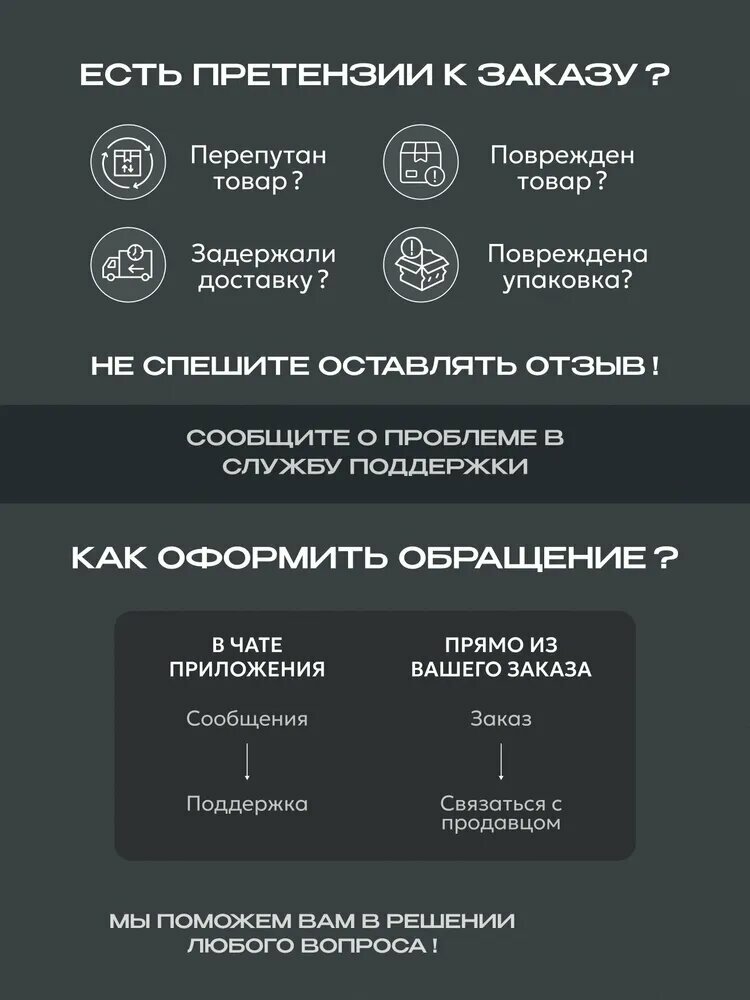 ЕСТЬ ПРЕТЕНЗИИ К ЗАКАЗУ ?

Перепутан товар ?

Поврежден товар ?

Задержали доставку ?

Повреждена упаковка?

НЕ СПЕШИТЕ ОСТАВЛЯТЬ ОТЗЫВ !

СООБЩИТЕ О ПРОБЛЕМЕ В СЛУЖБУ ПОДДЕРЖКИ

КАК ОФОРМИТЬ ОБРАЩЕНИЕ ?

В ЧАТЕ ПРИЛОЖЕНИЯ

Сообщения

Поддержка

ПРЯМО ИЗ ВАШЕГО ЗАКАЗА

Заказ

Связаться с продавцом

МЫ ПОМОЖЕМ ВАМ В РЕШЕНИИ ЛЮБОГО ВОПРОСА !